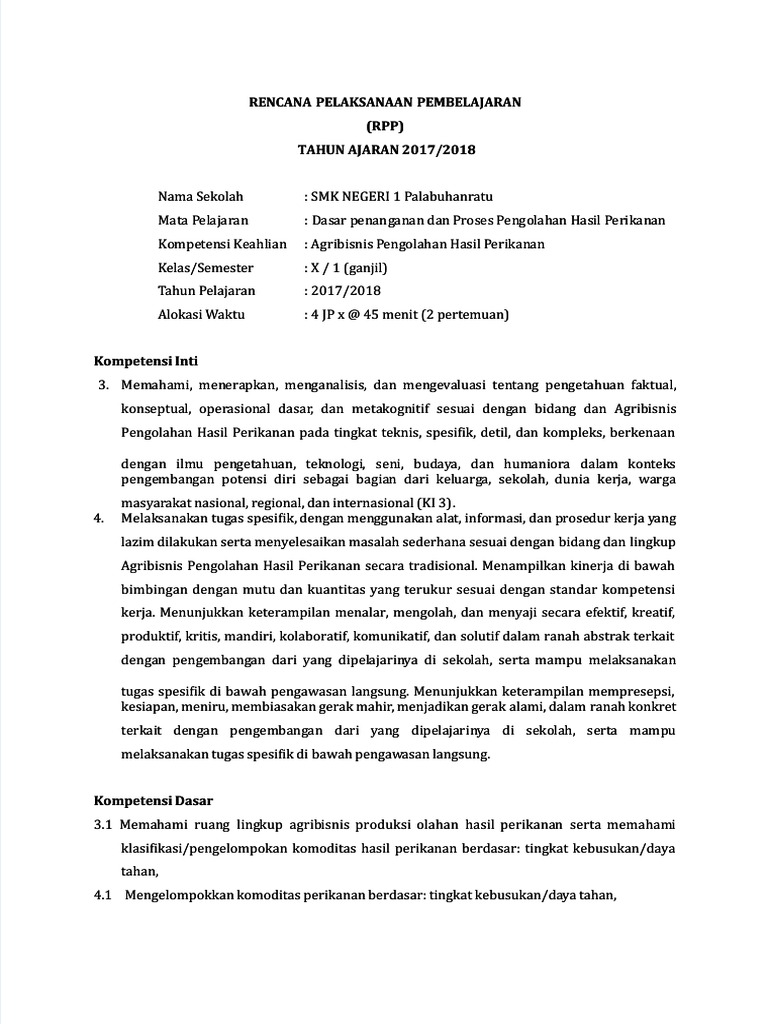 RENCANA PELAKSANAAN PEMBELAJARAN
(RPP)
TAHUN AJARAN 2017/2018

Nama Sekolah : SMK NEGERI 1 Palabuhanratu
Mata Pelajaran : Dasar penanganan dan Proses Pengolahan Hasil Perikanan
Kompetensi Keahlian : Agribisnis Pengolahan Hasil Perikanan
Kelas/Semester : X / 1 (ganjil)
Tahun Pelajaran : 2017/2018
Alokasi Waktu : 4 JP x @ 45 menit (2 pertemuan)

Kompetensi Inti

3. Memahami, menerapkan, menganalisis, dan mengevaluasi tentang pengetahuan faktual, konseptual, operasional dasar, dan metakognitif sesuai dengan bidang dan Agribisnis Pengolahan Hasil Perikanan pada tingkat teknis, spesifik, detil, dan kompleks, berkenaan dengan ilmu pengetahuan, teknologi, seni, budaya, dan humaniora dalam konteks pengembangan potensi diri sebagai bagian dari keluarga, sekolah, dunia kerja, warga masyarakat nasional, regional, dan internasional (KI 3).

4. Melaksanakan tugas spesifik, dengan menggunakan alat, informasi, dan prosedur kerja yang lazim dilakukan serta menyelesaikan masalah sederhana sesuai dengan bidang dan lingkup Agribisnis Pengolahan Hasil Perikanan secara tradisional. Menampilkan kinerja di bawah bimbingan dengan mutu dan kuantitas yang terukur sesuai dengan standar kompetensi kerja. Menunjukkan keterampilan menalar, mengolah, dan menyaji secara efektif, kreatif, produktif, kritis, mandiri, kolaboratif, komunikatif, dan solutif dalam ranah abstrak terkait dengan pengembangan dari yang dipelajarinya di sekolah, serta mampu melaksanakan tugas spesifik di bawah pengawasan langsung. Menunjukkan keterampilan mempresepsi, kesiapan, meniru, membiasakan gerak mahir, menjadikan gerak alami, dalam ranah konkret terkait dengan pengembangan dari yang dipelajarinya di sekolah, serta mampu melaksanakan tugas spesifik di bawah pengawasan langsung.

Kompetensi Dasar

3.1 Memahami ruang lingkup agribisnis produksi olahan hasil perikanan serta memahami klasifikasi/pengelompokan komoditas hasil perikanan berdasar: tingkat kebusukan/daya tahan,

4.1 Mengelompokkan komoditas perikanan berdasar: tingkat kebusukan/daya tahan,